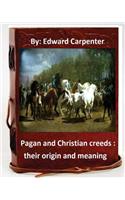 By: Edward Carpenter

Pagan and Christian creeds : their origin and meaning